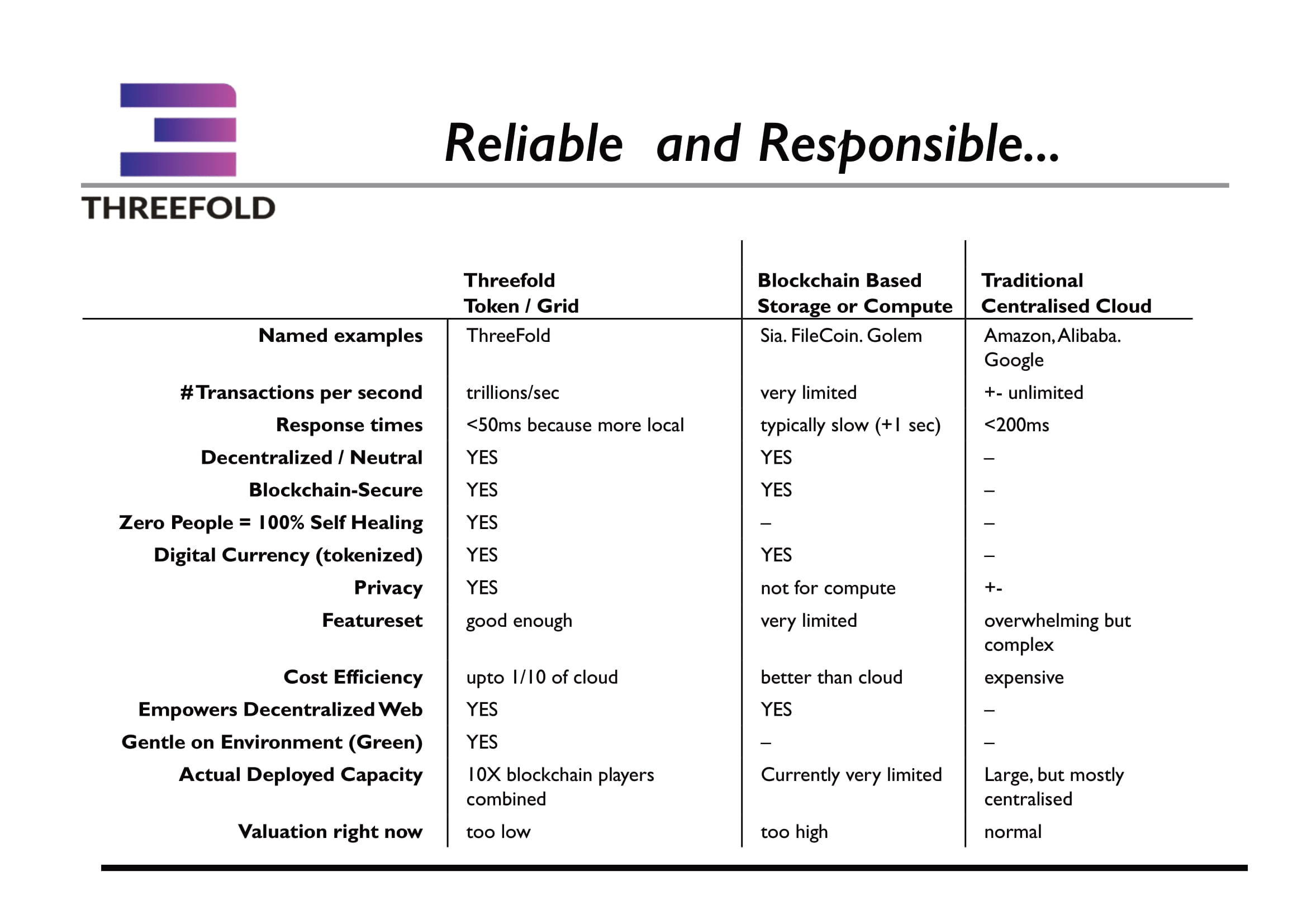 THREEFOLD

Reliable and Responsible...

| | Threefold Token / Grid | Blockchain Based Storage or Compute | Traditional Centralised Cloud |
|---|---|---|---|
| Named examples | ThreeFold | Sia. FileCoin. Golem | Amazon, Alibaba. Google |
| #Transactions per second | trillions/sec | very limited | +- unlimited |
| Response times | <50ms because more local | typically slow (+1 sec) | <200ms |
| Decentralized / Neutral | YES | YES | – |
| Blockchain-Secure | YES | YES | – |
| Zero People = 100% Self Healing | YES | – | – |
| Digital Currency (tokenized) | YES | YES | – |
| Privacy | YES | not for compute | +- |
| Featureset | good enough | very limited | overwhelming but complex |
| Cost Efficiency | upto 1/10 of cloud | better than cloud | expensive |
| Empowers Decentralized Web | YES | YES | – |
| Gentle on Environment (Green) | YES | – | – |
| Actual Deployed Capacity | 10X blockchain players combined | Currently very limited | Large, but mostly centralised |
| Valuation right now | too low | too high | normal |